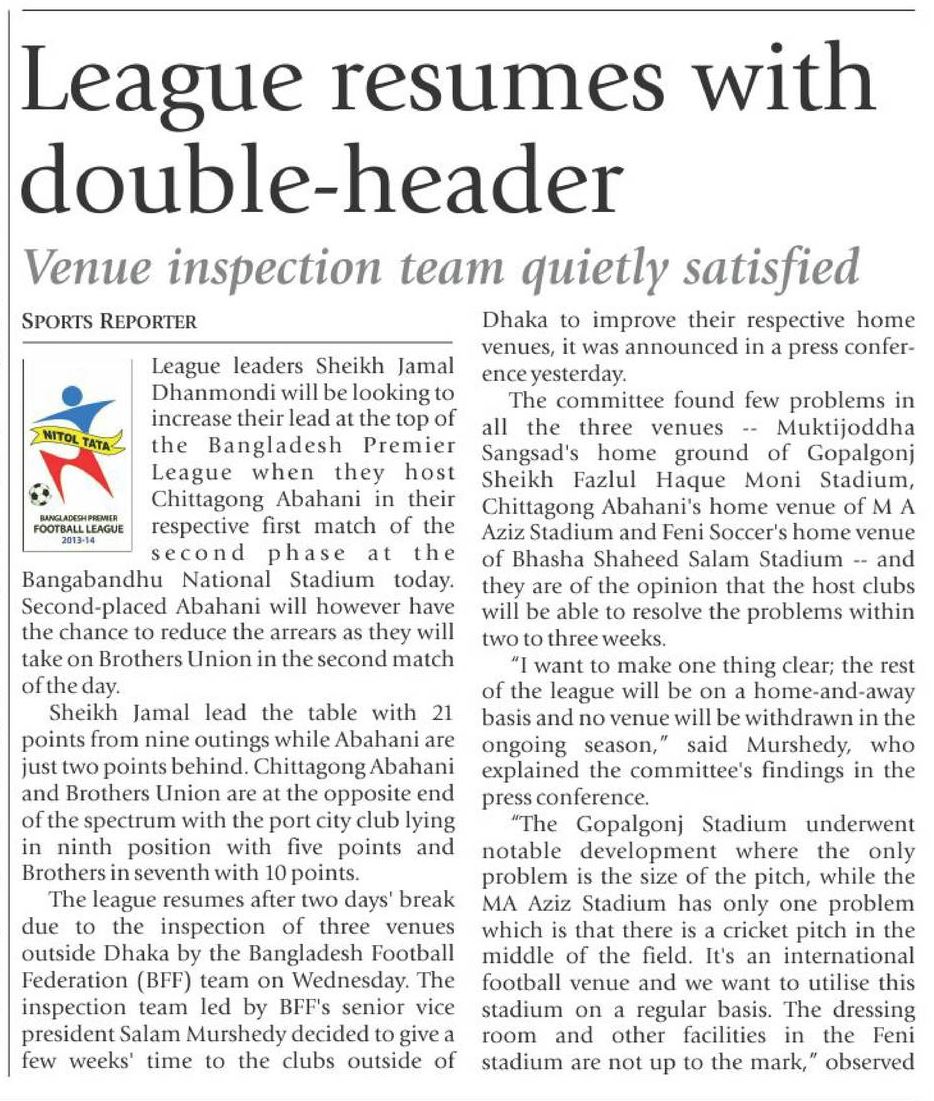 League resumes with double-header

Venue inspection team quietly satisfied

SPORTS REPORTER

NITOL TATA
BANGLADESH PREMIER FOOTBALL LEAGUE 2013-14

League leaders Sheikh Jamal Dhanmondi will be looking to increase their lead at the top of the Bangladesh Premier League when they host Chittagong Abahani in their respective first match of the second phase at the Bangabandhu National Stadium today. Second-placed Abahani will however have the chance to reduce the arrears as they will take on Brothers Union in the second match of the day.

Sheikh Jamal lead the table with 21 points from nine outings while Abahani are just two points behind. Chittagong Abahani and Brothers Union are at the opposite end of the spectrum with the port city club lying in ninth position with five points and Brothers in seventh with 10 points.

The league resumes after two days' break due to the inspection of three venues outside Dhaka by the Bangladesh Football Federation (BFF) team on Wednesday. The inspection team led by BFF's senior vice president Salam Murshedy decided to give a few weeks' time to the clubs outside of Dhaka to improve their respective home venues, it was announced in a press conference yesterday.

The committee found few problems in all the three venues -- Muktijoddha Sangsad's home ground of Gopalgonj Sheikh Fazlul Haque Moni Stadium, Chittagong Abahani's home venue of M A Aziz Stadium and Feni Soccer's home venue of Bhasha Shaheed Salam Stadium -- and they are of the opinion that the host clubs will be able to resolve the problems within two to three weeks.

"I want to make one thing clear; the rest of the league will be on a home-and-away basis and no venue will be withdrawn in the ongoing season," said Murshedy, who explained the committee's findings in the press conference.

"The Gopalgonj Stadium underwent notable development where the only problem is the size of the pitch, while the MA Aziz Stadium has only one problem which is that there is a cricket pitch in the middle of the field. It's an international football venue and we want to utilise this stadium on a regular basis. The dressing room and other facilities in the Feni stadium are not up to the mark," observed